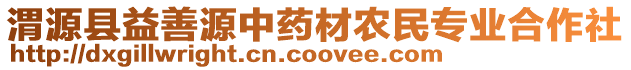 渭源县益善源中药材农民专业合作社
http://dxgillwright.cn.coovee.com